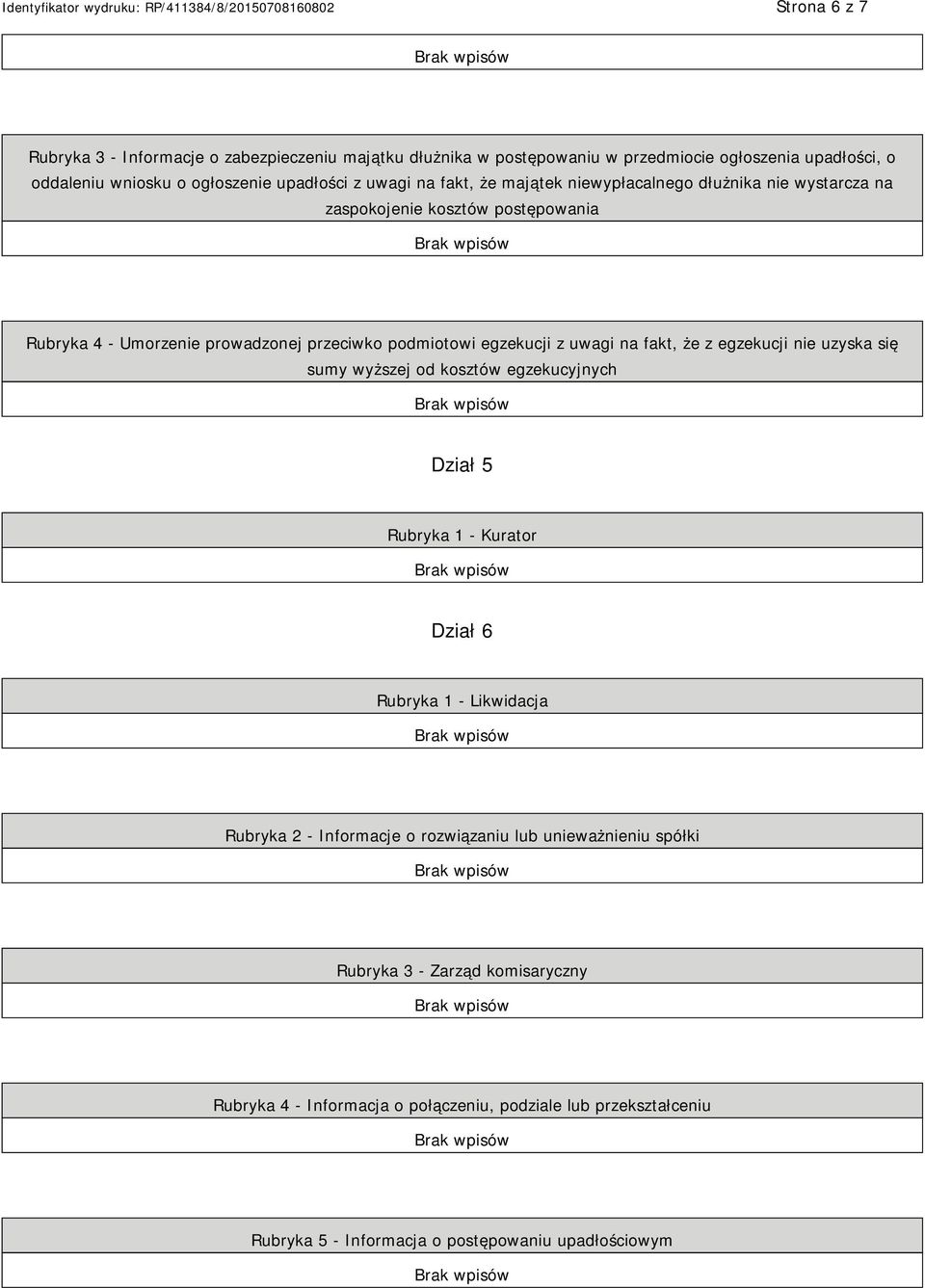 Identyfikator wydruku: RP/411384/8/20150708160802 Strona 6 z 7

Brak wpisów

Rubryka 3 - Informacje o zabezpieczeniu majątku dłużnika w postępowaniu w przedmiocie ogłoszenia upadłości, o oddaleniu wniosku o ogłoszenie upadłości z uwagi na fakt, że majątek niewypłacalnego dłużnika nie wystarcza na zaspokojenie kosztów postępowania

Brak wpisów

Rubryka 4 - Umorzenie prowadzonej przeciwko podmiotowi egzekucji z uwagi na fakt, że z egzekucji nie uzyska się sumy wyższej od kosztów egzekucyjnych

Brak wpisów

Dział 5

Rubryka 1 - Kurator

Brak wpisów

Dział 6

Rubryka 1 - Likwidacja

Brak wpisów

Rubryka 2 - Informacje o rozwiązaniu lub unieważnieniu spółki

Brak wpisów

Rubryka 3 - Zarząd komisaryczny

Brak wpisów

Rubryka 4 - Informacja o połączeniu, podziale lub przekształceniu

Brak wpisów

Rubryka 5 - Informacja o postępowaniu upadłościowym

Brak wpisów